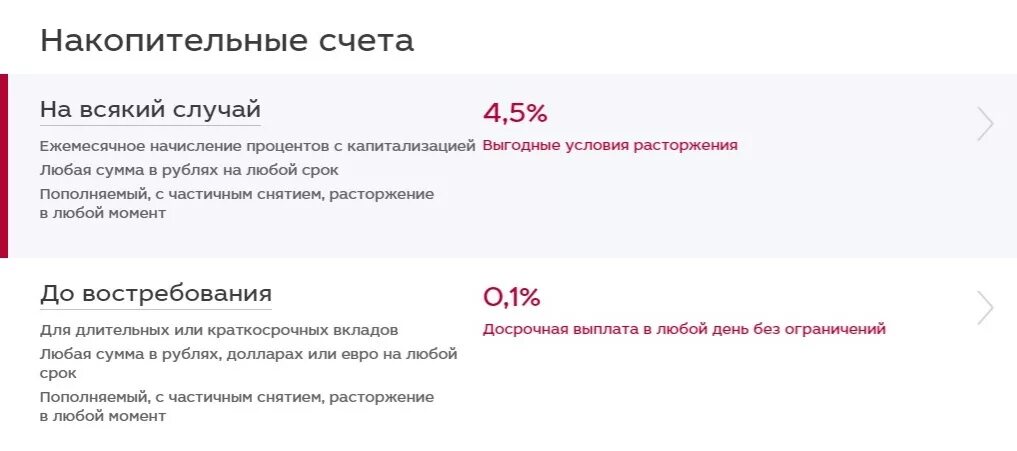 Накопительные счета

На всякий случай

Ежемесячное начисление процентов с капитализацией

Любая сумма в рублях на любой срок

Пополняемый, с частичным снятием, расторжение в любой момент

4,5%

Выгодные условия расторжения

До востребования

Для длительных или краткосрочных вкладов

Любая сумма в рублях, долларах или евро на любой срок

Пополняемый, с частичным снятием, расторжение в любой момент

0,1%

Досрочная выплата в любой день без ограничений